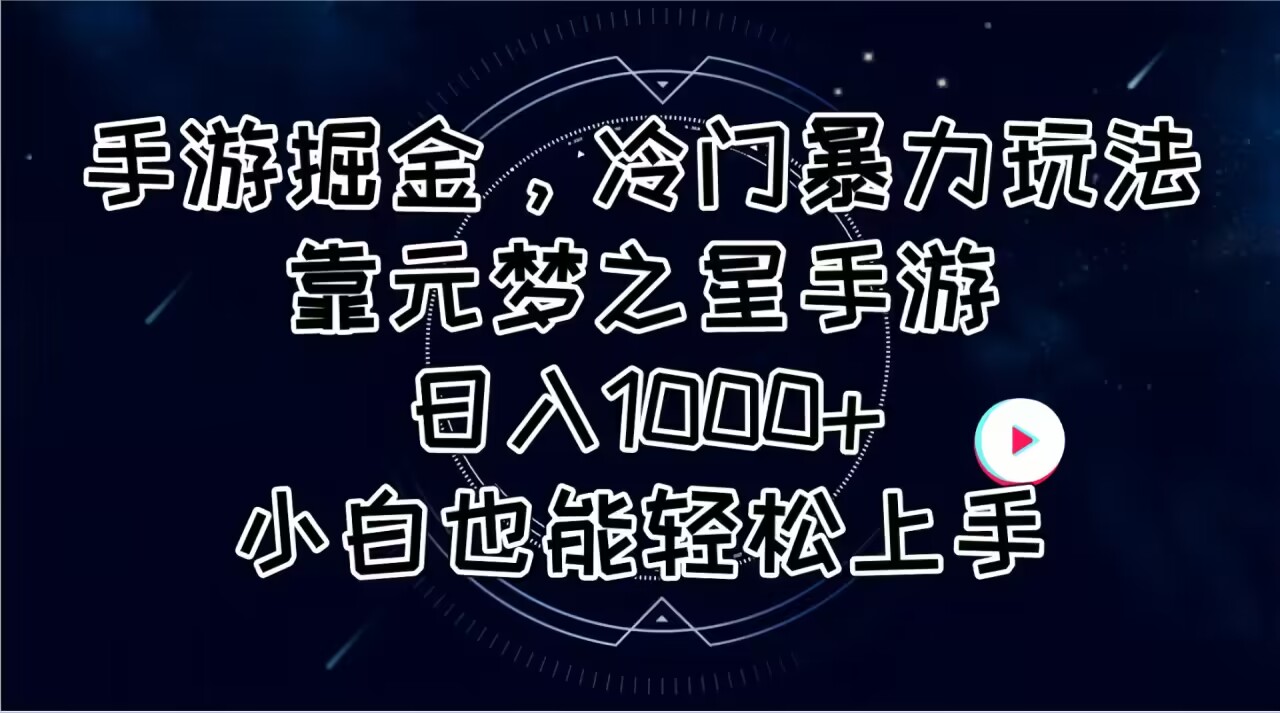 手游掘金，冷门暴力玩法
靠元梦之星手游
日入1000+
小白也能轻松上手